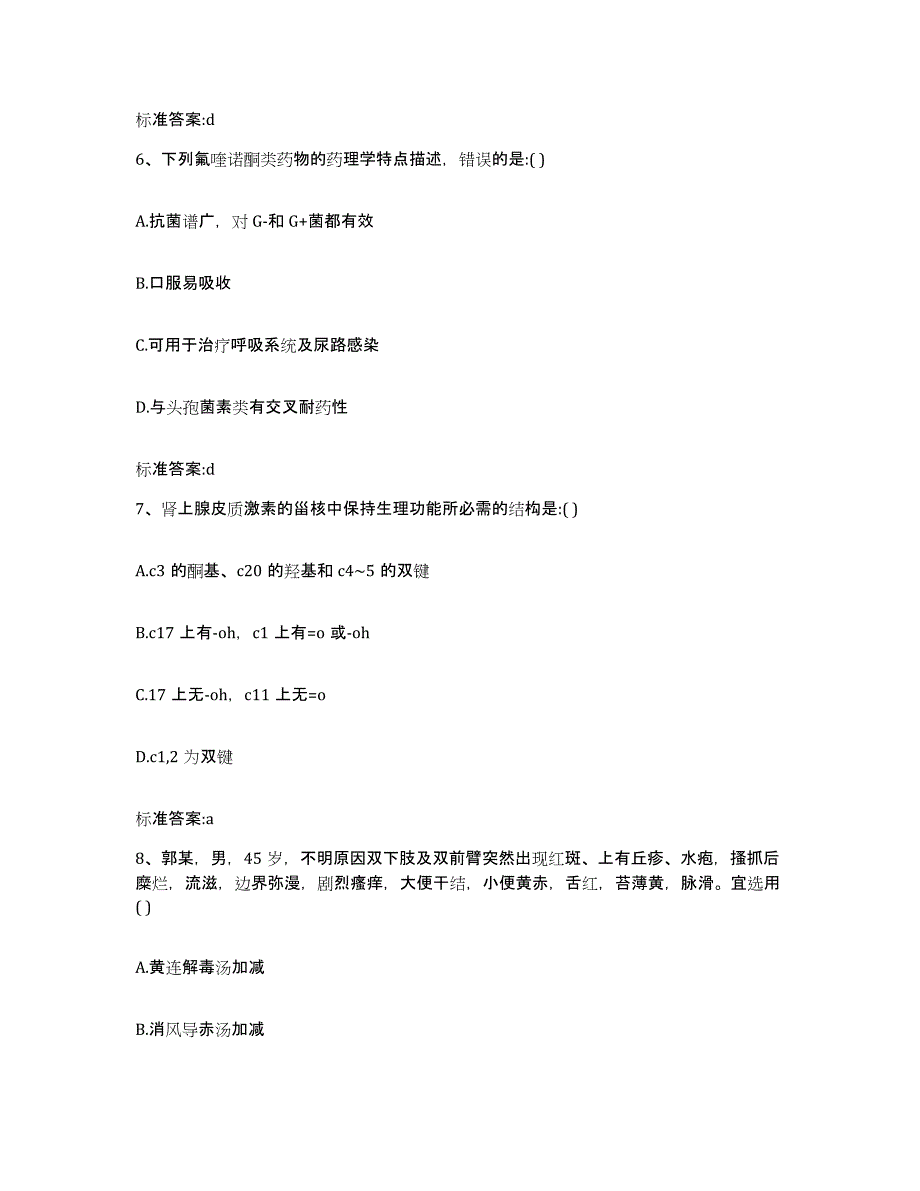 标准答案:d

6、下列氟喹诺酮类药物的药理学特点描述，错误的是:( )

A.抗菌谱广，对 G-和 G+菌都有效

B.口服易吸收

C.可用于治疗呼吸系统及尿路感染

D.与头孢菌素类有交叉耐药性

标准答案:d

7、肾上腺皮质激素的甾核中保持生理功能所必需的结构是:( )

A.c3 的酮基、c20 的羟基和 c4~5 的双键

B.c17 上有-oh，c1 上有=o 或-oh

C.17 上无-oh，c11 上无=o

D.c1,2 为双键

标准答案:a

8、郭某，男，45 岁，不明原因双下肢及双前臂突然出现红斑、上有丘疹、水疱，搔抓后糜烂，流滋，边界弥漫，剧烈瘙痒，大便干结，小便黄赤，舌红，苔薄黄，脉滑。宜选用( )

A.黄连解毒汤加减

B.消风导赤汤加减